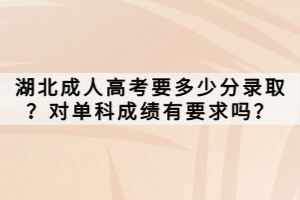 湖北成人高考要多少分录取？对单科成绩有要求吗？